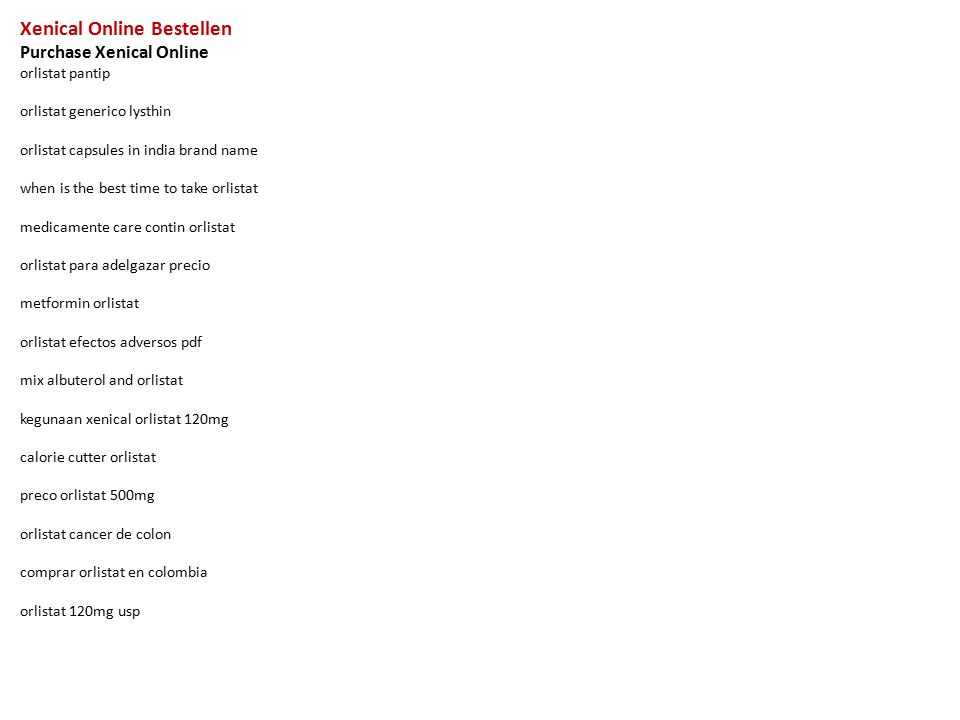 Xenical Online Bestellen
Purchase Xenical Online
orlistat pantip

orlistat generico lysthin

orlistat capsules in india brand name

when is the best time to take orlistat

medicamente care contin orlistat

orlistat para adelgazar precio

metformin orlistat

orlistat efectos adversos pdf

mix albuterol and orlistat

kegunaan xenical orlistat 120mg

calorie cutter orlistat

preco orlistat 500mg

orlistat cancer de colon

comprar orlistat en colombia

orlistat 120mg usp